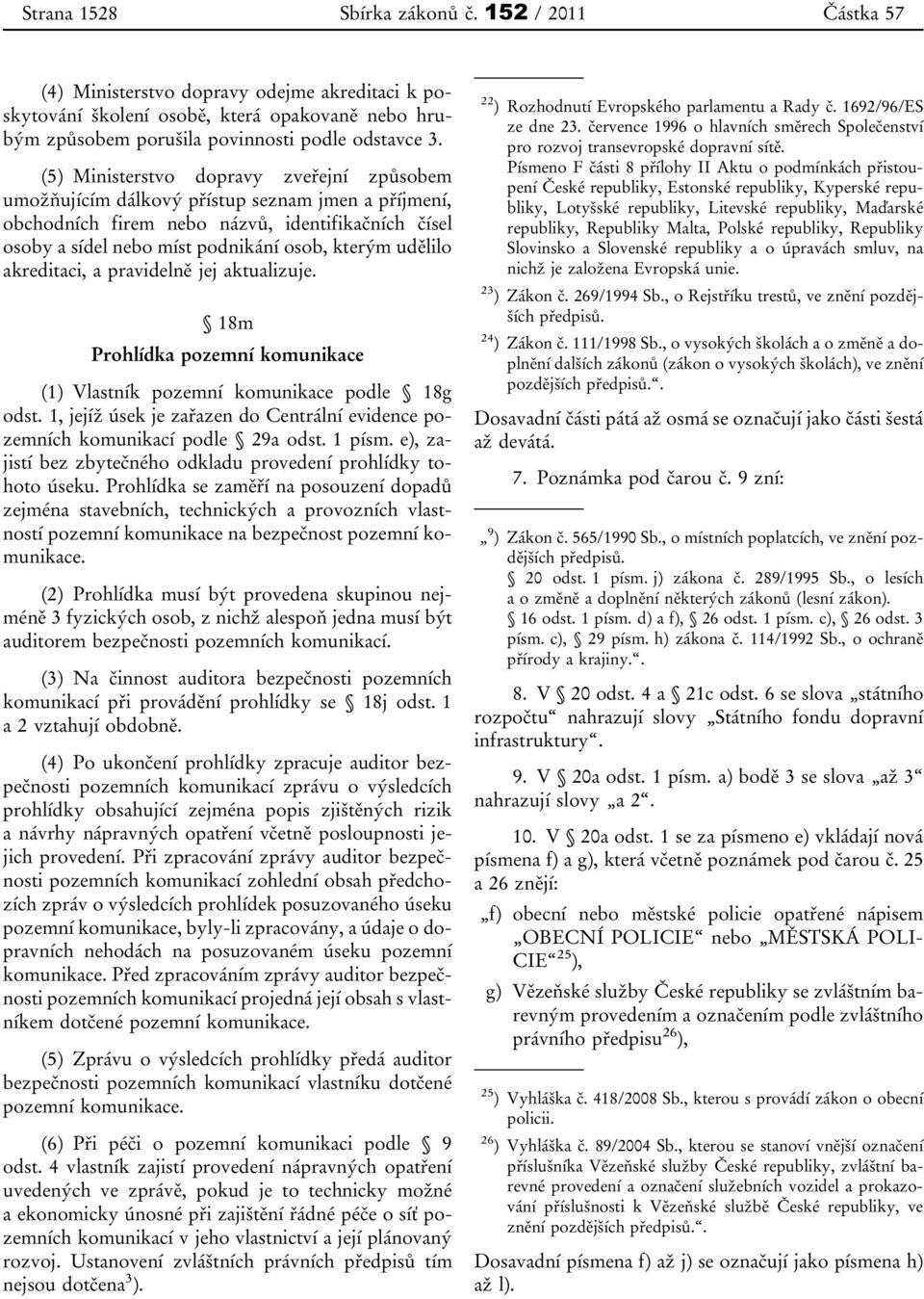 Strana 1528 Sbírka zákonů č. 152 / 2011 Částka 57

(4) Ministerstvo dopravy odejme akreditaci k poskytování školení osobě, která opakovaně nebo hrubým způsobem porušila povinnosti podle odstavce 3.

(5) Ministerstvo dopravy zveřejní způsobem umožňujícím dálkový přístup seznam jmen a příjmení, obchodních firem nebo názvů, identifikačních čísel osoby a sídel nebo míst podnikání osob, kterým udělilo akreditaci, a pravidelně jej aktualizuje.

§ 18m
Prohlídka pozemní komunikace

(1) Vlastník pozemní komunikace podle § 18g odst. 1, jejíž úsek je zařazen do Centrální evidence pozemních komunikací podle § 29a odst. 1 písm. e), zajistí bez zbytečného odkladu provedení prohlídky tohoto úseku. Prohlídka se zaměří na posouzení dopadů zejména stavebních, technických a provozních vlastností pozemní komunikace na bezpečnost pozemní komunikace.

(2) Prohlídka musí být provedena skupinou nejméně 3 fyzických osob, z nichž alespoň jedna musí být auditorem bezpečnosti pozemních komunikací.

(3) Na činnost auditora bezpečnosti pozemních komunikací při provádění prohlídky se § 18j odst. 1 a 2 vztahují obdobně.

(4) Po ukončení prohlídky zpracuje auditor bezpečnosti pozemních komunikací zprávu o výsledcích prohlídky obsahující zejména popis zjištěných rizik a návrhy nápravných opatření včetně posloupnosti jejich provedení. Při zpracování zprávy auditor bezpečnosti pozemních komunikací zohlední obsah předchozích zpráv o výsledcích prohlídek posuzovaného úseku pozemní komunikace, byly-li zpracovány, a údaje o dopravních nehodách na posuzovaném úseku pozemní komunikace. Před zpracováním zprávy auditor bezpečnosti pozemních komunikací projedná její obsah s vlastníkem dotčené pozemní komunikace.

(5) Zprávu o výsledcích prohlídky předá auditor bezpečnosti pozemních komunikací vlastníku dotčené pozemní komunikace.

(6) Při péči o pozemní komunikaci podle § 9 odst. 4 vlastník zajistí provedení nápravných opatření uvedených ve zprávě, pokud je to technicky možné a ekonomicky únosné při zajištění řádné péče o síť pozemních komunikací v jeho vlastnictví a její plánovaný rozvoj. Ustanovení zvláštních právních předpisů tím nejsou dotčena$^{3}$).

$^{22}$) Rozhodnutí Evropského parlamentu a Rady č. 1692/96/ES ze dne 23. července 1996 o hlavních směrech Společenství pro rozvoj transevropské dopravní sítě.
Písmeno F části 8 přílohy II Aktu o podmínkách přistoupení České republiky, Estonské republiky, Kyperské republiky, Lotyšské republiky, Litevské republiky, Maďarské republiky, Republiky Malta, Polské republiky, Republiky Slovinsko a Slovenské republiky a o úpravách smluv, na nichž je založena Evropská unie.
$^{23}$) Zákon č. 269/1994 Sb., o Rejstříku trestů, ve znění pozdějších předpisů.
$^{24}$) Zákon č. 111/1998 Sb., o vysokých školách a o změně a doplnění dalších zákonů (zákon o vysokých školách), ve znění pozdějších předpisů.“.

Dosavadní části pátá až osmá se označují jako části šestá až devátá.

7. Poznámka pod čarou č. 9 zní:

„$^{9}$) Zákon č. 565/1990 Sb., o místních poplatcích, ve znění pozdějších předpisů.
§ 20 odst. 1 písm. j) zákona č. 289/1995 Sb., o lesích a o změně a doplnění některých zákonů (lesní zákon).
§ 16 odst. 1 písm. d) a f), § 26 odst. 1 písm. c), § 26 odst. 3 písm. c), § 29 písm. h) zákona č. 114/1992 Sb., o ochraně přírody a krajiny.“.

8. V § 20 odst. 4 a § 21c odst. 6 se slova „státního rozpočtu“ nahrazují slovy „Státního fondu dopravní infrastruktury“.

9. V § 20a odst. 1 písm. a) bodě 3 se slova „až 3“ nahrazují slovy „a 2“.

10. V § 20a odst. 1 se za písmeno e) vkládají nová písmena f) a g), která včetně poznámek pod čarou č. 25 a 26 znějí:

„f) obecní nebo městské policie opatřené nápisem „OBECNÍ POLICIE“ nebo „MĚSTSKÁ POLICIE“$^{25}$),

g) Vězeňské služby České republiky se zvláštním barevným provedením a označením podle zvláštního právního předpisu$^{26}$),

$^{25}$) Vyhláška č. 418/2008 Sb., kterou s provádí zákon o obecní policii.
$^{26}$) Vyhláška č. 89/2004 Sb., kterou se stanoví vnější označení příslušníka Vězeňské služby České republiky, zvláštní barevné provedení a označení služebních vozidel a prokazování příslušnosti k Vězeňské službě České republiky, ve znění pozdějších předpisů.“.

Dosavadní písmena f) až j) se označují jako písmena h) až l).